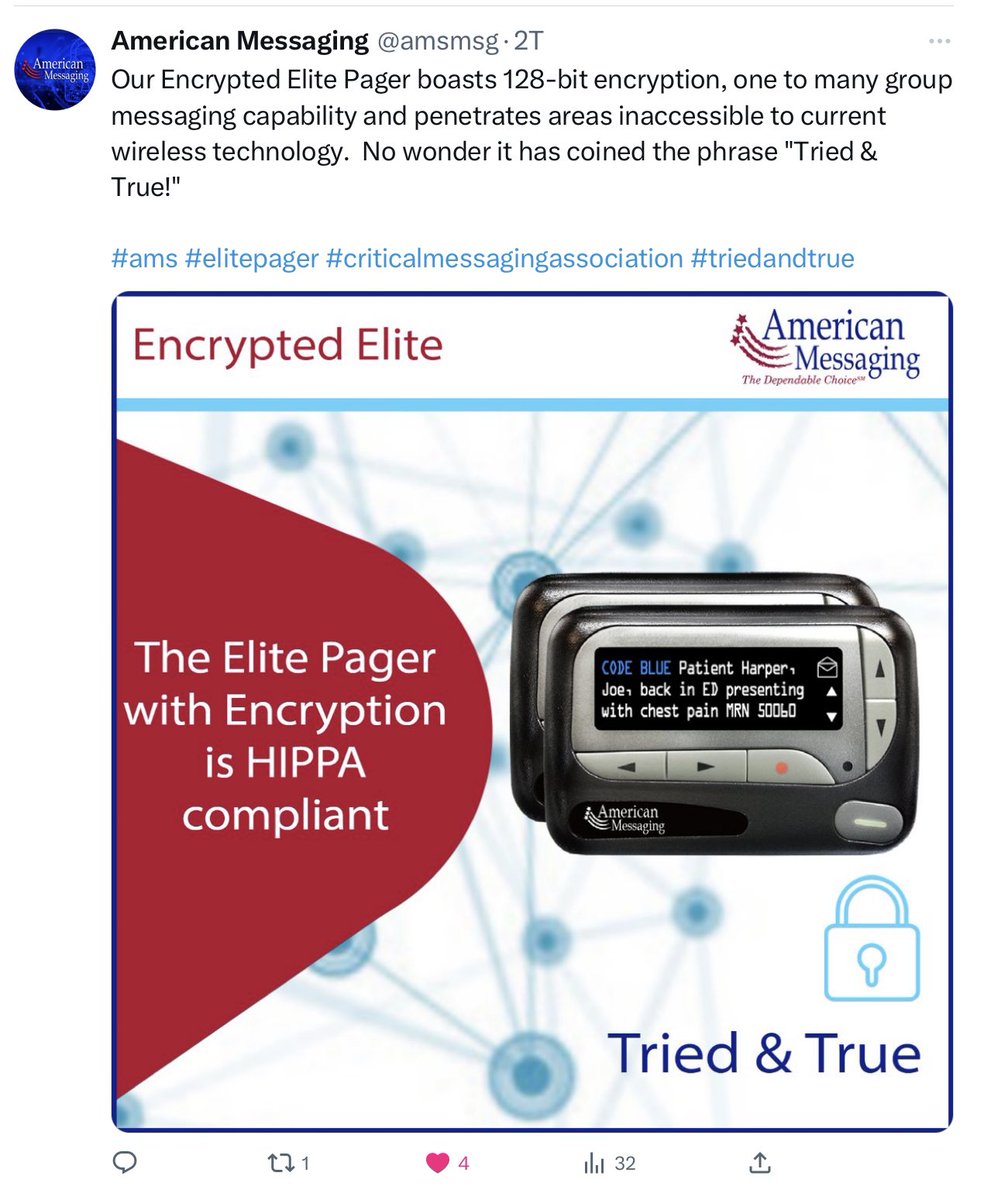 American Messaging

American Messaging @amsmsg · 2T

Our Encrypted Elite Pager boasts 128-bit encryption, one to many group messaging capability and penetrates areas inaccessible to current wireless technology. No wonder it has coined the phrase "Tried & True!"

#ams #elitepager #criticalmessagingassociation #triedandtrue

Encrypted Elite

American Messaging
The Dependable Choice℠

The Elite Pager with Encryption is HIPPA compliant

CODE BLUE Patient Harper, Joe, back in ED presenting with chest pain MRN 50060

American Messaging

Tried & True

1 4 32